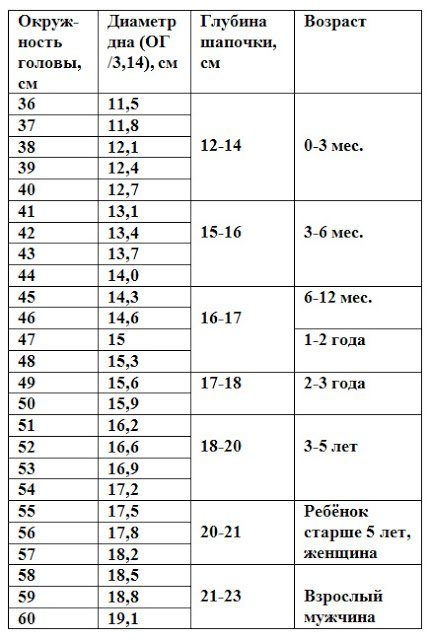 | Окружность головы, см | Диаметр дна (ОГ /3,14), см | Глубина шапочки, см | Возраст |
|---|---|---|---|
| 36 | 11,5 | 12-14 | 0-3 мес. |
| 37 | 11,8 | | |
| 38 | 12,1 | | |
| 39 | 12,4 | | |
| 40 | 12,7 | | |
| 41 | 13,1 | 15-16 | 3-6 мес. |
| 42 | 13,4 | | |
| 43 | 13,7 | | |
| 44 | 14,0 | | |
| 45 | 14,3 | 16-17 | 6-12 мес. |
| 46 | 14,6 | | |
| 47 | 15 | | 1-2 года |
| 48 | 15,3 | | |
| 49 | 15,6 | 17-18 | 2-3 года |
| 50 | 15,9 | | |
| 51 | 16,2 | 18-20 | 3-5 лет |
| 52 | 16,6 | | |
| 53 | 16,9 | | |
| 54 | 17,2 | | |
| 55 | 17,5 | 20-21 | Ребёнок старше 5 лет, женщина |
| 56 | 17,8 | | |
| 57 | 18,2 | | |
| 58 | 18,5 | 21-23 | Взрослый мужчина |
| 59 | 18,8 | | |
| 60 | 19,1 | | |